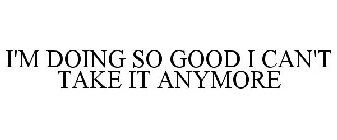 I'M DOING SO GOOD I CAN'T TAKE IT ANYMORE